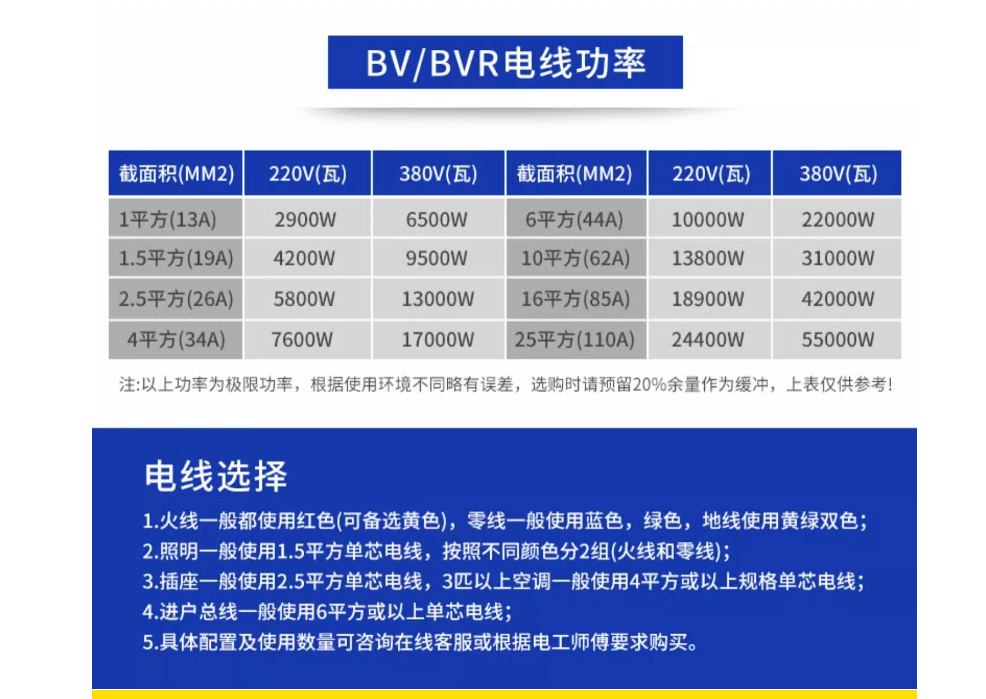 BV/BVR电线功率

| 截面积(MM2) | 220V(瓦) | 380V(瓦) | 截面积(MM2) | 220V(瓦) | 380V(瓦) |
|---|---|---|---|---|---|
| 1平方(13A) | 2900W | 6500W | 6平方(44A) | 10000W | 22000W |
| 1.5平方(19A) | 4200W | 9500W | 10平方(62A) | 13800W | 31000W |
| 2.5平方(26A) | 5800W | 13000W | 16平方(85A) | 18900W | 42000W |
| 4平方(34A) | 7600W | 17000W | 25平方(110A) | 24400W | 55000W |

注:以上功率为极限功率，根据使用环境不同略有误差，选购时请预留20%余量作为缓冲，上表仅供参考!

电线选择

1.火线一般都使用红色(可备选黄色)，零线一般使用蓝色，绿色，地线使用黄绿双色;
2.照明一般使用1.5平方单芯电线，按照不同颜色分2组(火线和零线);
3.插座一般使用2.5平方单芯电线，3匹以上空调一般使用4平方或以上规格单芯电线;
4.进户总线一般使用6平方或以上单芯电线;
5.具体配置及使用数量可咨询在线客服或根据电工师傅要求购买。